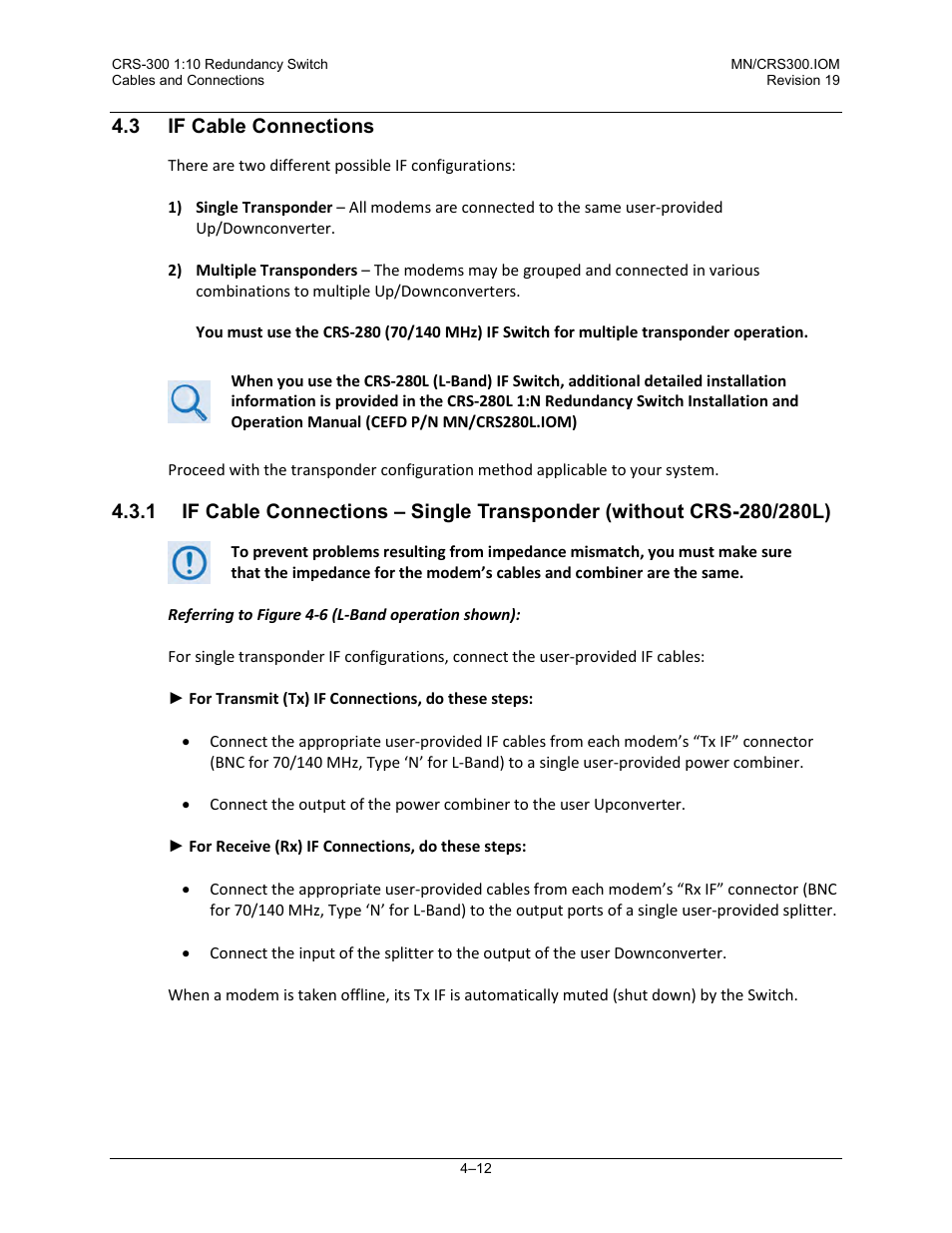 CRS-300 1:10 Redundancy Switch
Cables and Connections

MN/CRS300.IOM
Revision 19

4.3 IF Cable Connections

There are two different possible IF configurations:

1) Single Transponder – All modems are connected to the same user-provided Up/Downconverter.

2) Multiple Transponders – The modems may be grouped and connected in various combinations to multiple Up/Downconverters.

You must use the CRS-280 (70/140 MHz) IF Switch for multiple transponder operation.

When you use the CRS-280L (L-Band) IF Switch, additional detailed installation information is provided in the CRS-280L 1:N Redundancy Switch Installation and Operation Manual (CEFD P/N MN/CRS280L.IOM)

Proceed with the transponder configuration method applicable to your system.

4.3.1 IF Cable Connections – Single Transponder (without CRS-280/280L)

To prevent problems resulting from impedance mismatch, you must make sure that the impedance for the modem's cables and combiner are the same.

Referring to Figure 4-6 (L-Band operation shown):

For single transponder IF configurations, connect the user-provided IF cables:

► For Transmit (Tx) IF Connections, do these steps:

• Connect the appropriate user-provided IF cables from each modem's "Tx IF" connector (BNC for 70/140 MHz, Type 'N' for L-Band) to a single user-provided power combiner.

• Connect the output of the power combiner to the user Upconverter.

► For Receive (Rx) IF Connections, do these steps:

• Connect the appropriate user-provided cables from each modem's "Rx IF" connector (BNC for 70/140 MHz, Type 'N' for L-Band) to the output ports of a single user-provided splitter.

• Connect the input of the splitter to the output of the user Downconverter.

When a modem is taken offline, its Tx IF is automatically muted (shut down) by the Switch.

4–12